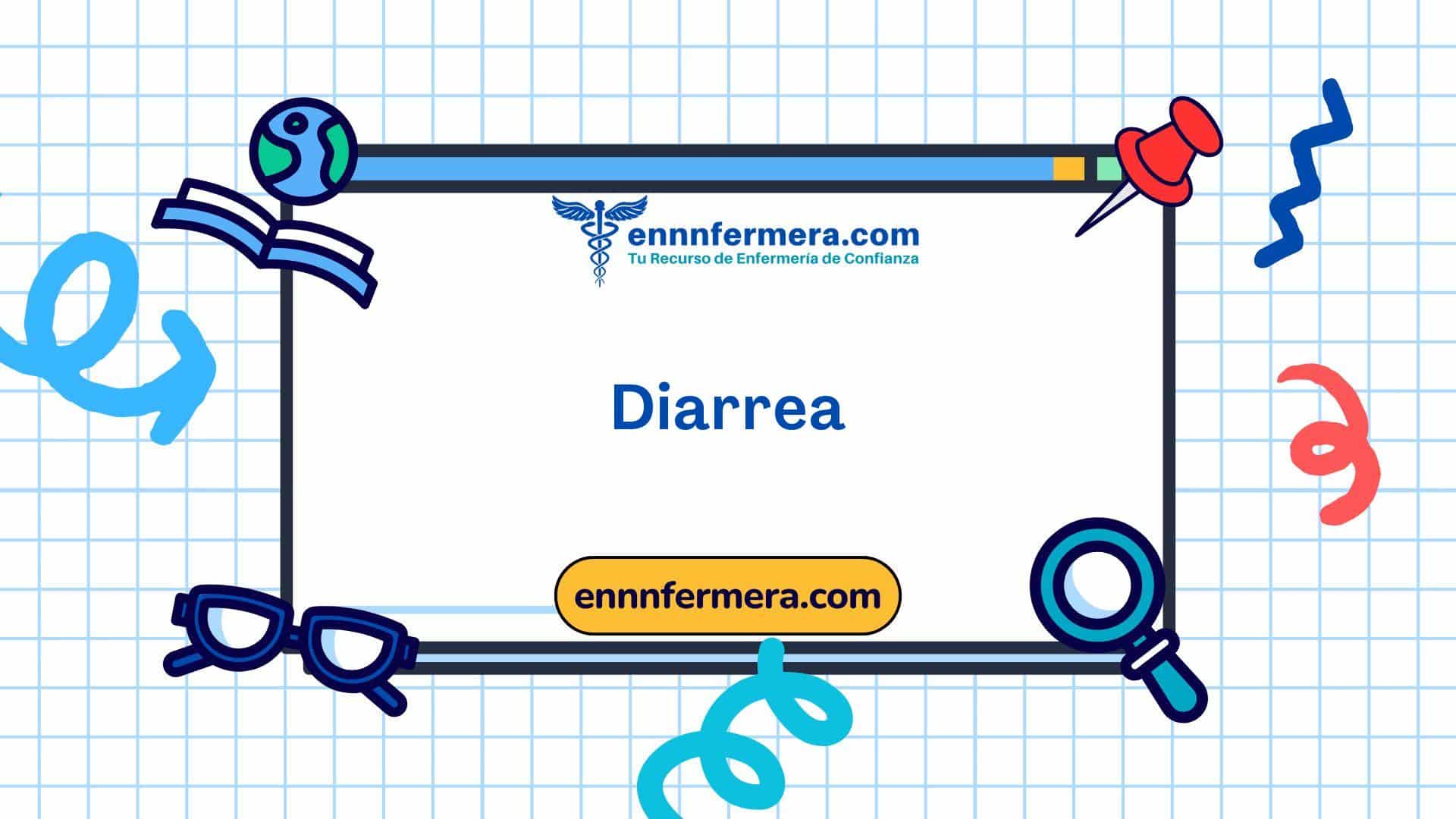 ennnfermera.com
Tu Recurso de Enfermería de Confianza

Diarrea

ennnfermera.com